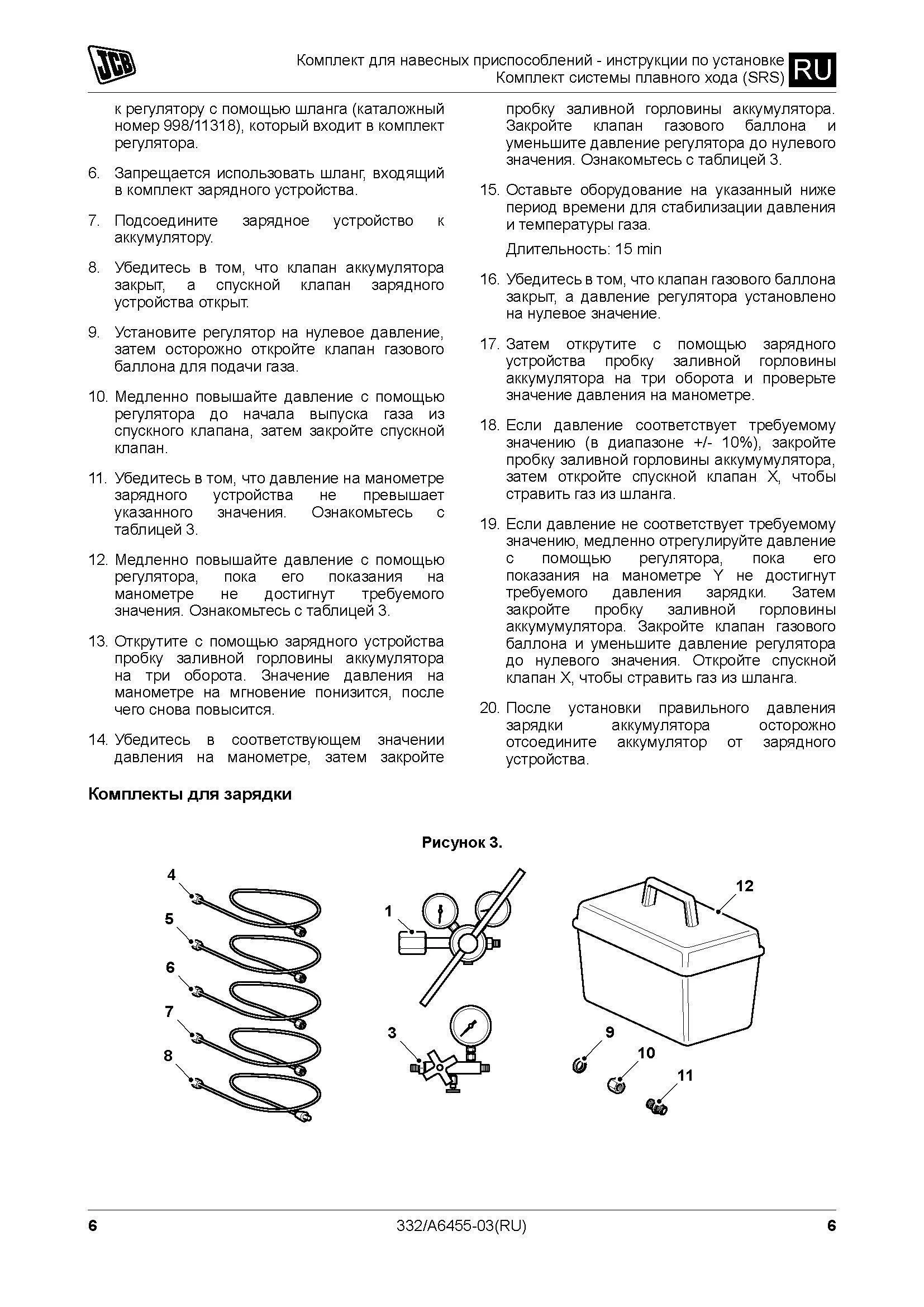 JCB

Комплект для навесных приспособлений - инструкции по установке
Комплект системы плавного хода (SRS)

RU

к регулятору с помощью шланга (каталожный номер 998/11318), который входит в комплект регулятора.

6. Запрещается использовать шланг, входящий в комплект зарядного устройства.

7. Подсоедините зарядное устройство к аккумулятору.

8. Убедитесь в том, что клапан аккумулятора закрыт, а спускной клапан зарядного устройства открыт.

9. Установите регулятор на нулевое давление, затем осторожно откройте клапан газового баллона для подачи газа.

10. Медленно повышайте давление с помощью регулятора до начала выпуска газа из спускного клапана, затем закройте спускной клапан.

11. Убедитесь в том, что давление на манометре зарядного устройства не превышает указанного значения. Ознакомьтесь с таблицей 3.

12. Медленно повышайте давление с помощью регулятора, пока его показания на манометре не достигнут требуемого значения. Ознакомьтесь с таблицей 3.

13. Открутите с помощью зарядного устройства пробку заливной горловины аккумулятора на три оборота. Значение давления на манометре на мгновение понизится, после чего снова повысится.

14. Убедитесь в соответствующем значении давления на манометре, затем закройте пробку заливной горловины аккумулятора. Закройте клапан газового баллона и уменьшите давление регулятора до нулевого значения. Ознакомьтесь с таблицей 3.

15. Оставьте оборудование на указанный ниже период времени для стабилизации давления и температуры газа.

Длительность: 15 min

16. Убедитесь в том, что клапан газового баллона закрыт, а давление регулятора установлено на нулевое значение.

17. Затем открутите с помощью зарядного устройства пробку заливной горловины аккумулятора на три оборота и проверьте значение давления на манометре.

18. Если давление соответствует требуемому значению (в диапазоне +/- 10%), закройте пробку заливной горловины аккумумулятора, затем откройте спускной клапан X, чтобы стравить газ из шланга.

19. Если давление не соответствует требуемому значению, медленно отрегулируйте давление с помощью регулятора, пока его показания на манометре Y не достигнут требуемого давления зарядки. Затем закройте пробку заливной горловины аккумумулятора. Закройте клапан газового баллона и уменьшите давление регулятора до нулевого значения. Откройте спускной клапан X, чтобы стравить газ из шланга.

20. После установки правильного давления зарядки аккумулятора осторожно отсоедините аккумулятор от зарядного устройства.

Комплекты для зарядки

Рисунок 3.

4
5
6
7
8
1
3
12
9
10
11

6

332/A6455-03(RU)

6